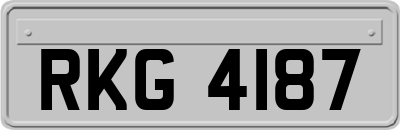 RKG 4187